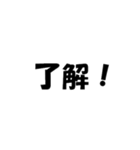 了解！